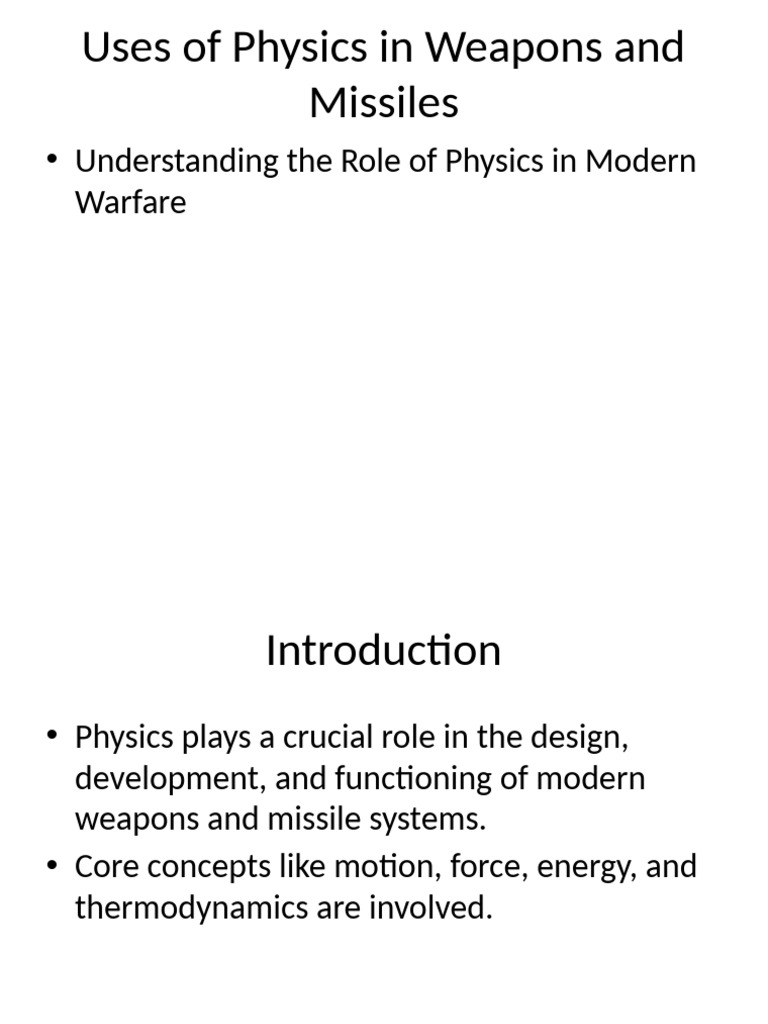 Uses of Physics in Weapons and Missiles

• Understanding the Role of Physics in Modern Warfare

Introduction

• Physics plays a crucial role in the design, development, and functioning of modern weapons and missile systems.
• Core concepts like motion, force, energy, and thermodynamics are involved.